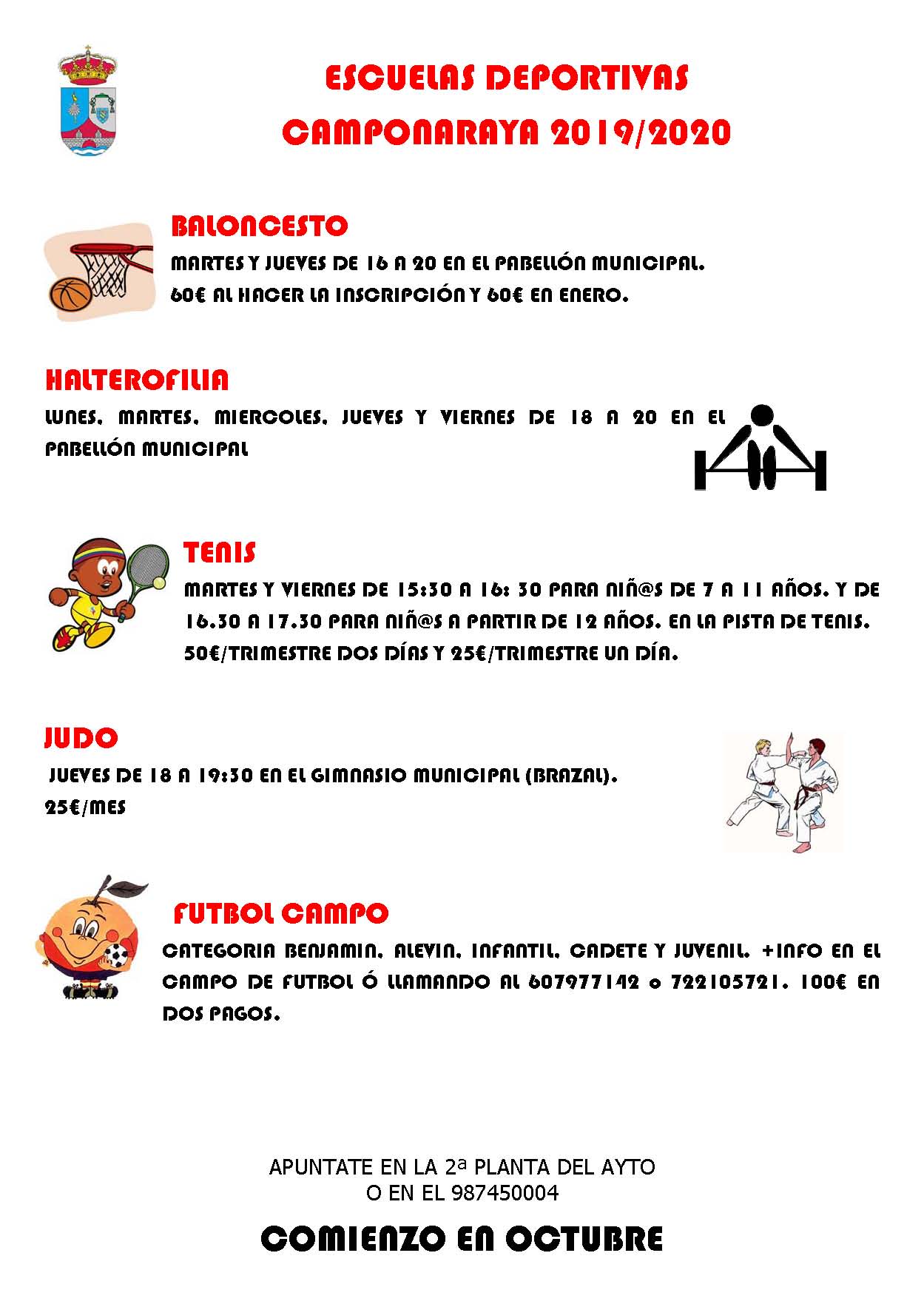 ESCUELAS DEPORTIVAS
CAMPONARAYA 2019/2020

BALONCESTO
MARTES Y JUEVES DE 16 A 20 EN EL PABELLÓN MUNICIPAL.
60€ AL HACER LA INSCRIPCIÓN Y 60€ EN ENERO.

HALTEROFILIA
LUNES, MARTES, MIERCOLES, JUEVES Y VIERNES DE 18 A 20 EN EL PABELLÓN MUNICIPAL

TENIS
MARTES Y VIERNES DE 15:30 A 16: 30 PARA NIÑ@S DE 7 A 11 AÑOS. Y DE 16.30 A 17.30 PARA NIÑ@S A PARTIR DE 12 AÑOS. EN LA PISTA DE TENIS.
50€/TRIMESTRE DOS DÍAS Y 25€/TRIMESTRE UN DÍA.

JUDO
JUEVES DE 18 A 19:30 EN EL GIMNASIO MUNICIPAL (BRAZAL).
25€/MES

FUTBOL CAMPO
CATEGORIA BENJAMIN, ALEVIN, INFANTIL, CADETE Y JUVENIL. +INFO EN EL CAMPO DE FUTBOL Ó LLAMANDO AL 607977142 o 722105721. 100€ EN DOS PAGOS.

APUNTATE EN LA 2ª PLANTA DEL AYTO
O EN EL 987450004

COMIENZO EN OCTUBRE